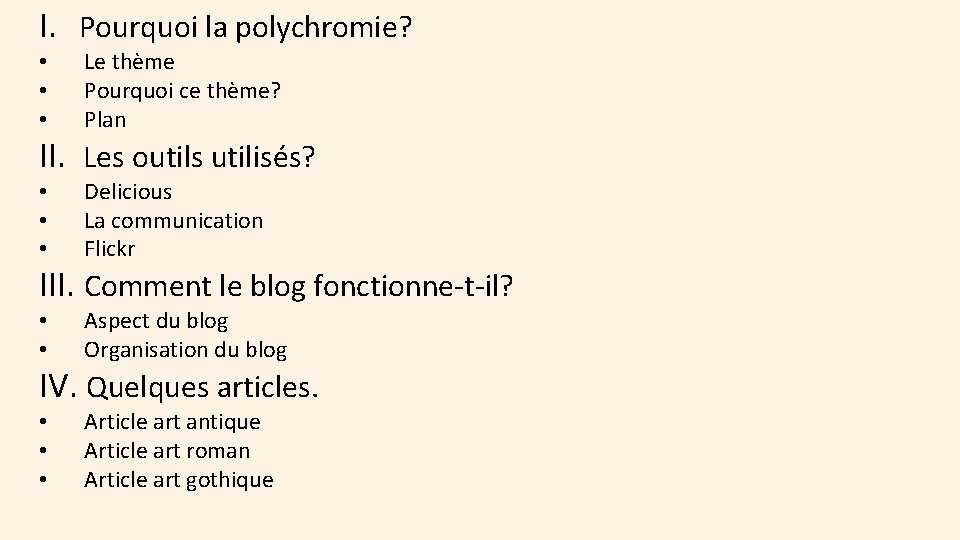 I. Pourquoi la polychromie?
• Le thème
• Pourquoi ce thème?
• Plan

II. Les outils utilisés?
• Delicious
• La communication
• Flickr

III. Comment le blog fonctionne-t-il?
• Aspect du blog
• Organisation du blog

IV. Quelques articles.
• Article art antique
• Article art roman
• Article art gothique